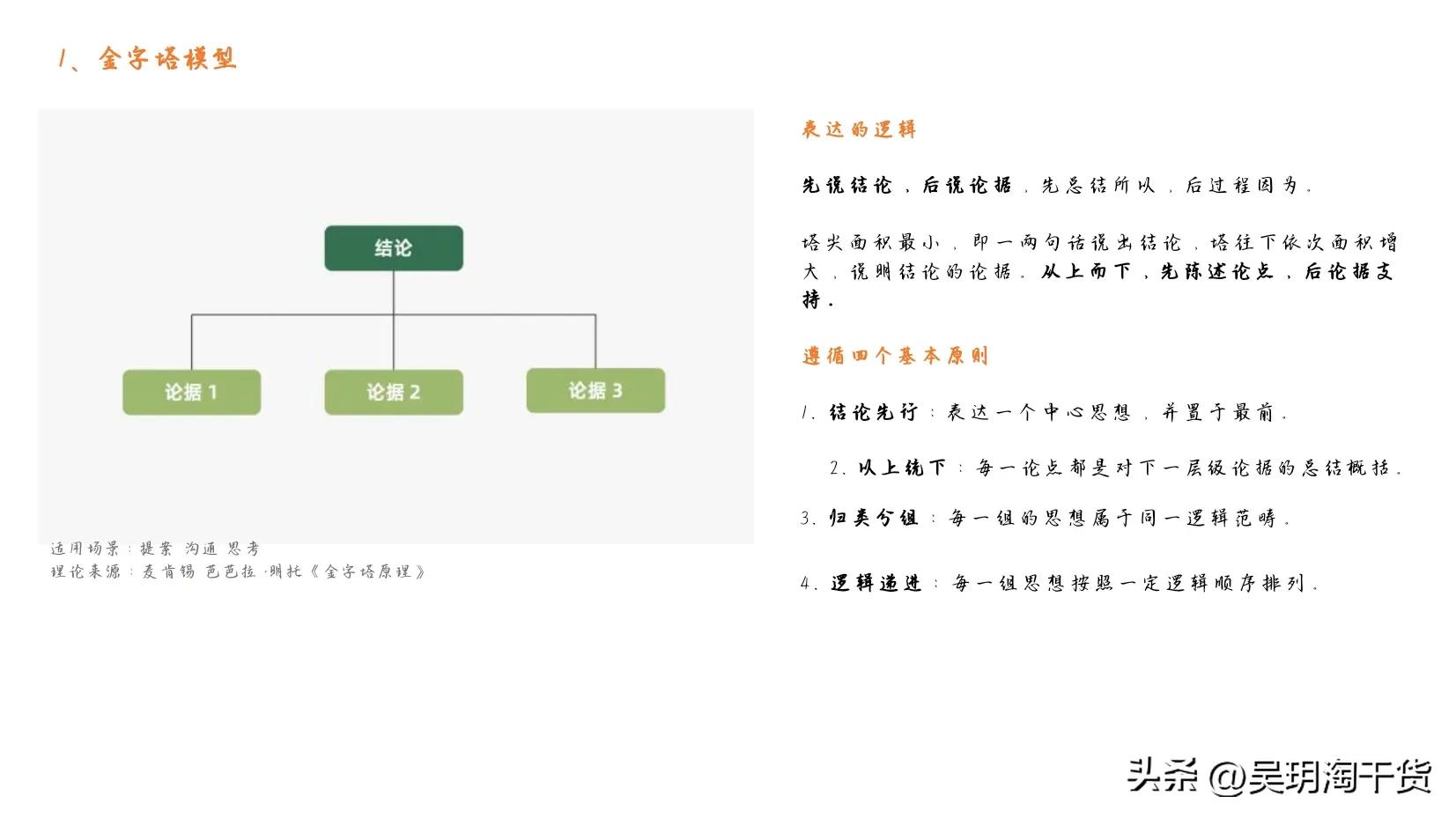 1、金字塔模型

结论

论据 1

论据 2

论据 3

适用场景：提案 沟通 思考
理论来源：麦肯锡 芭芭拉·明托《金字塔原理》

表达的逻辑

先说结论，后说论据，先总结所以，后过程因为。

塔尖面积最小，即一两句话说出结论，塔往下依次面积增大，说明结论的论据。从上而下，先陈述论点，后论据支持。

遵循四个基本原则

1. 结论先行：表达一个中心思想，并置于最前。

2. 以上统下：每一论点都是对下一层级论据的总结概括。

3. 归类分组：每一组的思想属于同一逻辑范畴。

4. 逻辑递进：每一组思想按照一定逻辑顺序排列。

头条 @吴玥淘干货